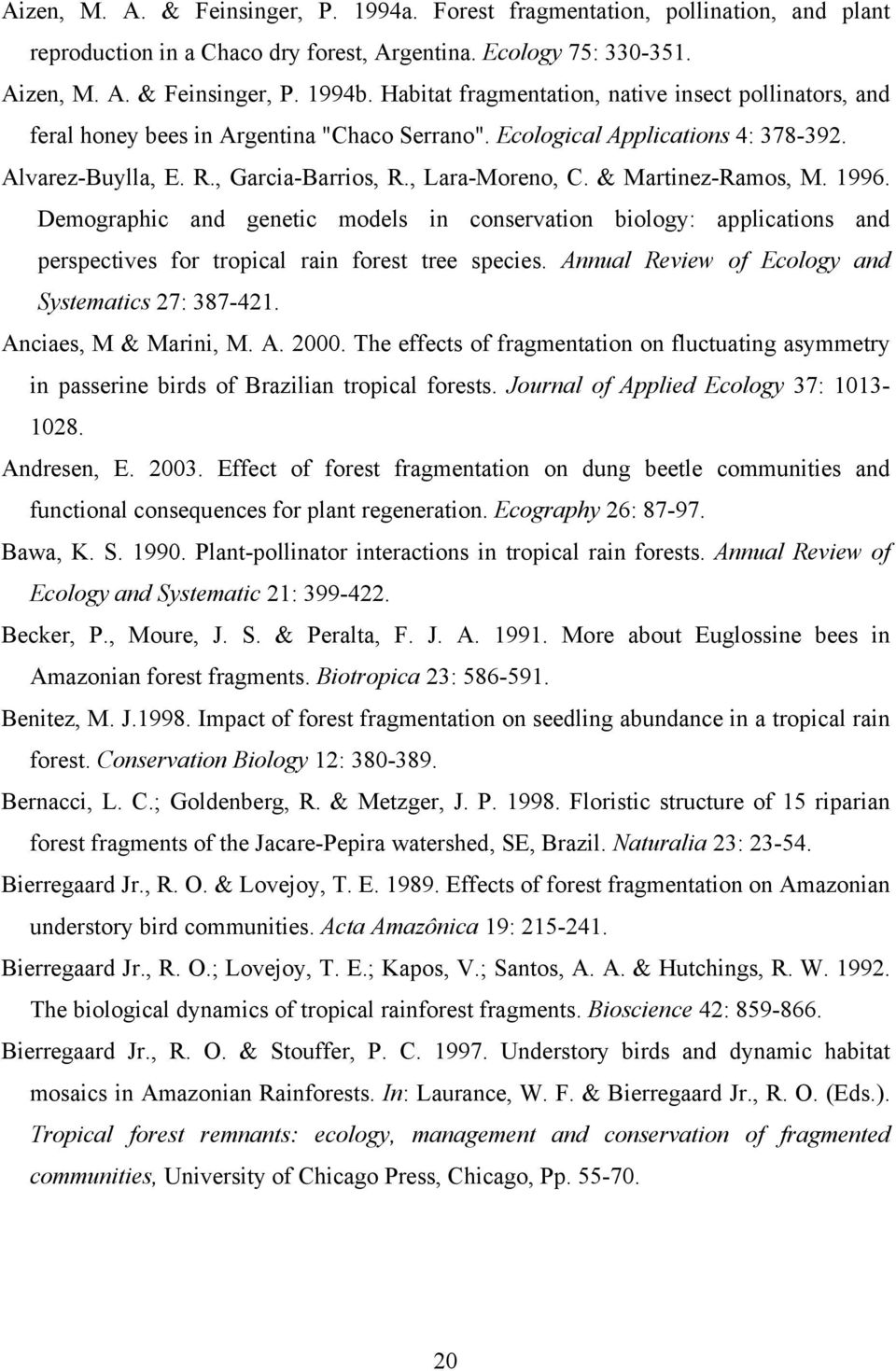 Aizen, M. A. & Feinsinger, P. 1994a. Forest fragmentation, pollination, and plant reproduction in a Chaco dry forest, Argentina. Ecology 75: 330-351.

Aizen, M. A. & Feinsinger, P. 1994b. Habitat fragmentation, native insect pollinators, and feral honey bees in Argentina "Chaco Serrano". Ecological Applications 4: 378-392.

Alvarez-Buylla, E. R., Garcia-Barrios, R., Lara-Moreno, C. & Martinez-Ramos, M. 1996. Demographic and genetic models in conservation biology: applications and perspectives for tropical rain forest tree species. Annual Review of Ecology and Systematics 27: 387-421.

Anciaes, M & Marini, M. A. 2000. The effects of fragmentation on fluctuating asymmetry in passerine birds of Brazilian tropical forests. Journal of Applied Ecology 37: 1013-1028.

Andresen, E. 2003. Effect of forest fragmentation on dung beetle communities and functional consequences for plant regeneration. Ecography 26: 87-97.

Bawa, K. S. 1990. Plant-pollinator interactions in tropical rain forests. Annual Review of Ecology and Systematic 21: 399-422.

Becker, P., Moure, J. S. & Peralta, F. J. A. 1991. More about Euglossine bees in Amazonian forest fragments. Biotropica 23: 586-591.

Benitez, M. J.1998. Impact of forest fragmentation on seedling abundance in a tropical rain forest. Conservation Biology 12: 380-389.

Bernacci, L. C.; Goldenberg, R. & Metzger, J. P. 1998. Floristic structure of 15 riparian forest fragments of the Jacare-Pepira watershed, SE, Brazil. Naturalia 23: 23-54.

Bierregaard Jr., R. O. & Lovejoy, T. E. 1989. Effects of forest fragmentation on Amazonian understory bird communities. Acta Amazônica 19: 215-241.

Bierregaard Jr., R. O.; Lovejoy, T. E.; Kapos, V.; Santos, A. A. & Hutchings, R. W. 1992. The biological dynamics of tropical rainforest fragments. Bioscience 42: 859-866.

Bierregaard Jr., R. O. & Stouffer, P. C. 1997. Understory birds and dynamic habitat mosaics in Amazonian Rainforests. In: Laurance, W. F. & Bierregaard Jr., R. O. (Eds.). Tropical forest remnants: ecology, management and conservation of fragmented communities, University of Chicago Press, Chicago, Pp. 55-70.

20